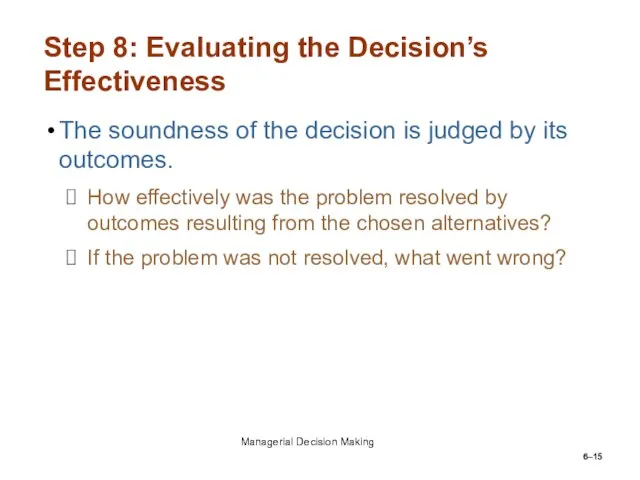 Step 8: Evaluating the Decision’s Effectiveness

• The soundness of the decision is judged by its outcomes.

 How effectively was the problem resolved by outcomes resulting from the chosen alternatives?

 If the problem was not resolved, what went wrong?

Managerial Decision Making

6–15